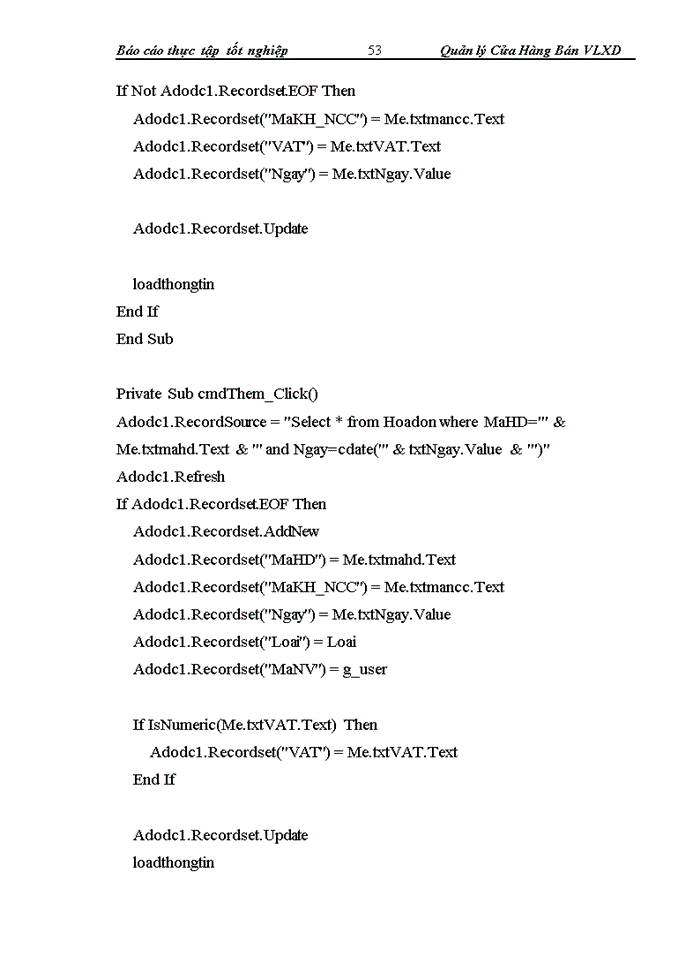 Báo cáo thực tập tốt nghiệp 53 Quản lý Cửa Hàng Bán VLXD

If Not Adodc1.Recordset.EOF Then
Adodc1.Recordset("MaKH_NCC") = Me.txtmancc.Text
Adodc1.Recordset("VAT") = Me.txtVAT.Text
Adodc1.Recordset("Ngay") = Me.txtNgay.Value

Adodc1.Recordset.Update

loadthongtin
End If
End Sub

Private Sub cmdThem_Click()
Adodc1.RecordSource = "Select * from Hoadon where MaHD='" & Me.txtmahd.Text & "' and Ngay=cdate('" & txtNgay.Value & "')"
Adodc1.Refresh
If Adodc1.Recordset.EOF Then
Adodc1.Recordset.AddNew
Adodc1.Recordset("MaHD") = Me.txtmahd.Text
Adodc1.Recordset("MaKH_NCC") = Me.txtmancc.Text
Adodc1.Recordset("Ngay") = Me.txtNgay.Value
Adodc1.Recordset("Loai") = Loai
Adodc1.Recordset("MaNV") = g_user

If IsNumeric(Me.txtVAT.Text) Then
Adodc1.Recordset("VAT") = Me.txtVAT.Text
End If

Adodc1.Recordset.Update
loadthongtin